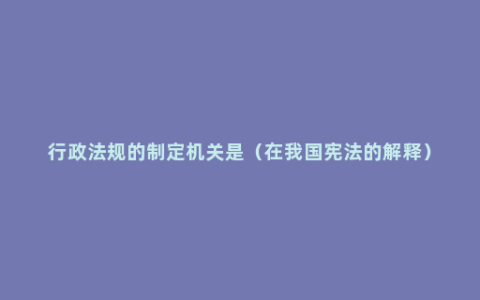 行政法规的制定机关是（在我国宪法的解释）